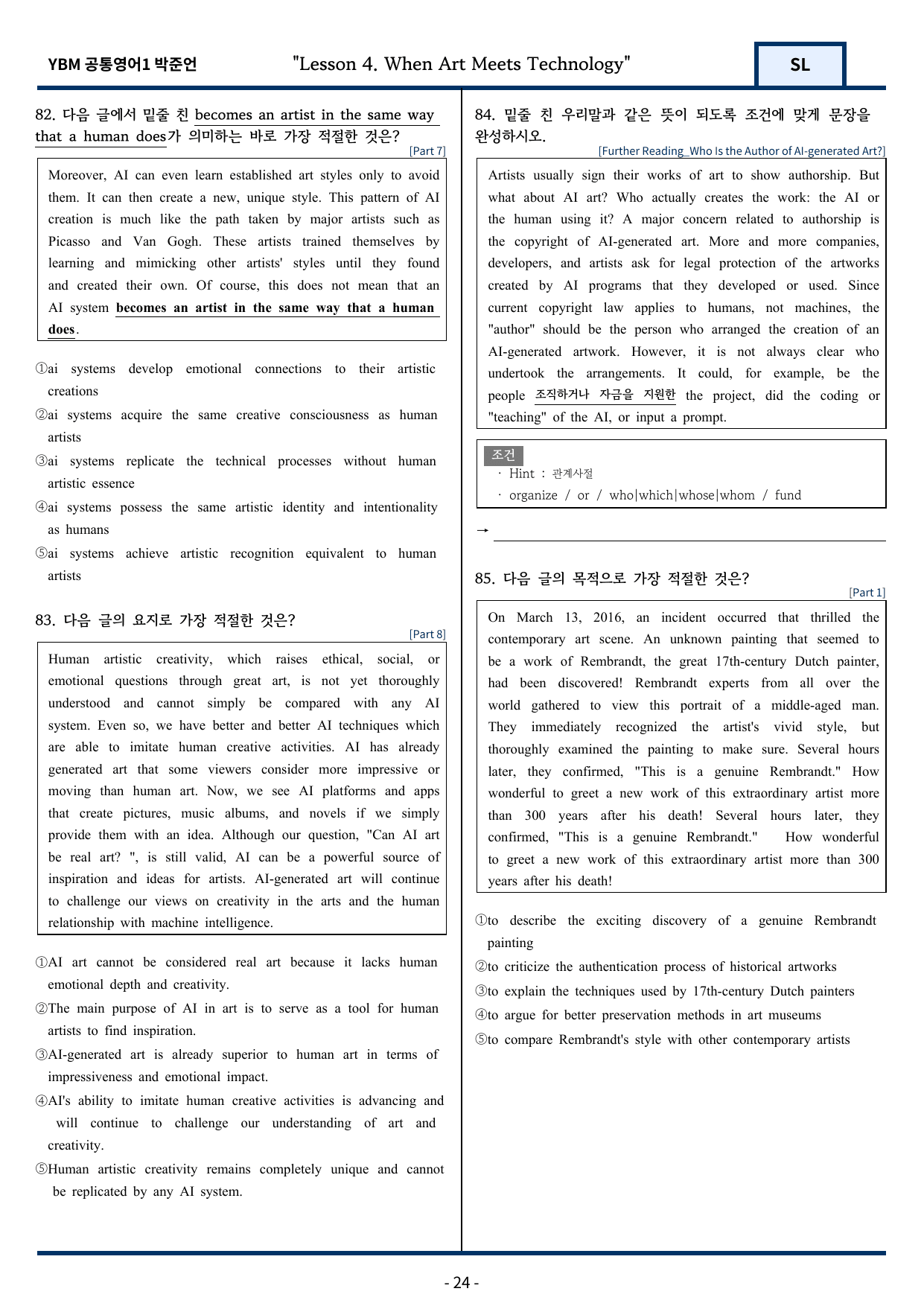 YBM 공통영어1 박준언

"Lesson 4. When Art Meets Technology"

SL

82. 다음 글에서 밑줄 친 becomes an artist in the same way that a human does가 의미하는 바로 가장 적절한 것은?

[Part 7]

Moreover, AI can even learn established art styles only to avoid them. It can then create a new, unique style. This pattern of AI creation is much like the path taken by major artists such as Picasso and Van Gogh. These artists trained themselves by learning and mimicking other artists' styles until they found and created their own. Of course, this does not mean that an AI system becomes an artist in the same way that a human does.

①ai systems develop emotional connections to their artistic creations

②ai systems acquire the same creative consciousness as human artists

③ai systems replicate the technical processes without human artistic essence

④ai systems possess the same artistic identity and intentionality as humans

⑤ai systems achieve artistic recognition equivalent to human artists

83. 다음 글의 요지로 가장 적절한 것은?

[Part 8]

Human artistic creativity, which raises ethical, social, or emotional questions through great art, is not yet thoroughly understood and cannot simply be compared with any AI system. Even so, we have better and better AI techniques which are able to imitate human creative activities. AI has already generated art that some viewers consider more impressive or moving than human art. Now, we see AI platforms and apps that create pictures, music albums, and novels if we simply provide them with an idea. Although our question, "Can AI art be real art? ", is still valid, AI can be a powerful source of inspiration and ideas for artists. AI-generated art will continue to challenge our views on creativity in the arts and the human relationship with machine intelligence.

①AI art cannot be considered real art because it lacks human emotional depth and creativity.

②The main purpose of AI in art is to serve as a tool for human artists to find inspiration.

③AI-generated art is already superior to human art in terms of impressiveness and emotional impact.

④AI's ability to imitate human creative activities is advancing and will continue to challenge our understanding of art and creativity.

⑤Human artistic creativity remains completely unique and cannot be replicated by any AI system.

84. 밑줄 친 우리말과 같은 뜻이 되도록 조건에 맞게 문장을 완성하시오.

[Further Reading_Who Is the Author of AI-generated Art?]

Artists usually sign their works of art to show authorship. But what about AI art? Who actually creates the work: the AI or the human using it? A major concern related to authorship is the copyright of AI-generated art. More and more companies, developers, and artists ask for legal protection of the artworks created by AI programs that they developed or used. Since current copyright law applies to humans, not machines, the "author" should be the person who arranged the creation of an AI-generated artwork. However, it is not always clear who undertook the arrangements. It could, for example, be the people 조직하거나 자금을 지원한 the project, did the coding or "teaching" of the AI, or input a prompt.

조건
· Hint : 관계사절
· organize / or / who|which|whose|whom / fund

→ ____

85. 다음 글의 목적으로 가장 적절한 것은?

[Part 1]

On March 13, 2016, an incident occurred that thrilled the contemporary art scene. An unknown painting that seemed to be a work of Rembrandt, the great 17th-century Dutch painter, had been discovered! Rembrandt experts from all over the world gathered to view this portrait of a middle-aged man. They immediately recognized the artist's vivid style, but thoroughly examined the painting to make sure. Several hours later, they confirmed, "This is a genuine Rembrandt." How wonderful to greet a new work of this extraordinary artist more than 300 years after his death! Several hours later, they confirmed, "This is a genuine Rembrandt." How wonderful to greet a new work of this extraordinary artist more than 300 years after his death!

①to describe the exciting discovery of a genuine Rembrandt painting

②to criticize the authentication process of historical artworks

③to explain the techniques used by 17th-century Dutch painters

④to argue for better preservation methods in art museums

⑤to compare Rembrandt's style with other contemporary artists

- 24 -